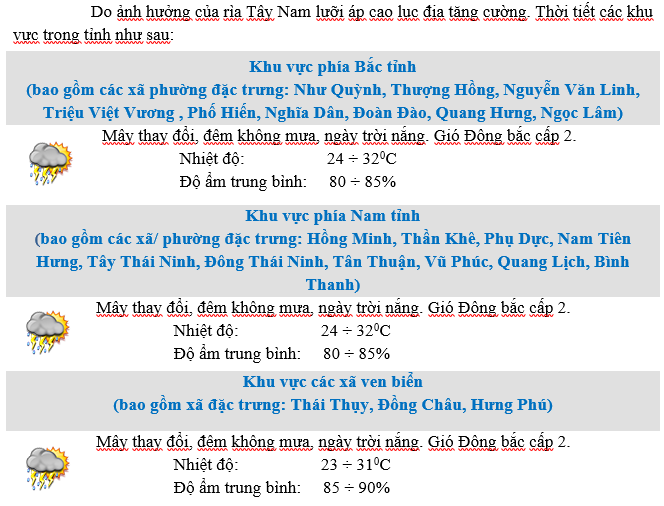 Do ảnh hưởng của rìa Tây Nam lưỡi áp cao lục địa tăng cường. Thời tiết các khu vực trong tỉnh như sau:

Khu vực phía Bắc tỉnh
(bao gồm các xã phường đặc trưng: Như Quỳnh, Thượng Hồng, Nguyễn Văn Linh, Triệu Việt Vương , Phố Hiến, Nghĩa Dân, Đoàn Đào, Quang Hưng, Ngọc Lâm)

Mây thay đổi, đêm không mưa, ngày trời nắng. Gió Đông bắc cấp 2.
Nhiệt độ: $24 \div 32^0C$
Độ ẩm trung bình: $80 \div 85\%$

Khu vực phía Nam tỉnh
(bao gồm các xã/ phường đặc trưng: Hồng Minh, Thần Khê, Phụ Dực, Nam Tiên Hưng, Tây Thái Ninh, Đông Thái Ninh, Tân Thuận, Vũ Phúc, Quang Lịch, Bình Thanh)

Mây thay đổi, đêm không mưa, ngày trời nắng. Gió Đông bắc cấp 2.
Nhiệt độ: $24 \div 32^0C$
Độ ẩm trung bình: $80 \div 85\%$

Khu vực các xã ven biển
(bao gồm xã đặc trưng: Thái Thụy, Đồng Châu, Hưng Phú)

Mây thay đổi, đêm không mưa, ngày trời nắng. Gió Đông bắc cấp 2.
Nhiệt độ: $23 \div 31^0C$
Độ ẩm trung bình: $85 \div 90\%$